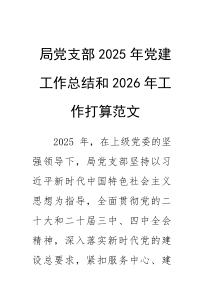 局党支部 2025 年党建工作总结和 2026 年工作打算范文

2025 年，在上级党委的坚强领导下，局党支部坚持以习近平新时代中国特色社会主义思想为指导，全面贯彻党的二十大和二十届三中、四中全会精神，深入落实新时代党的建设总要求，紧扣服务中心、建